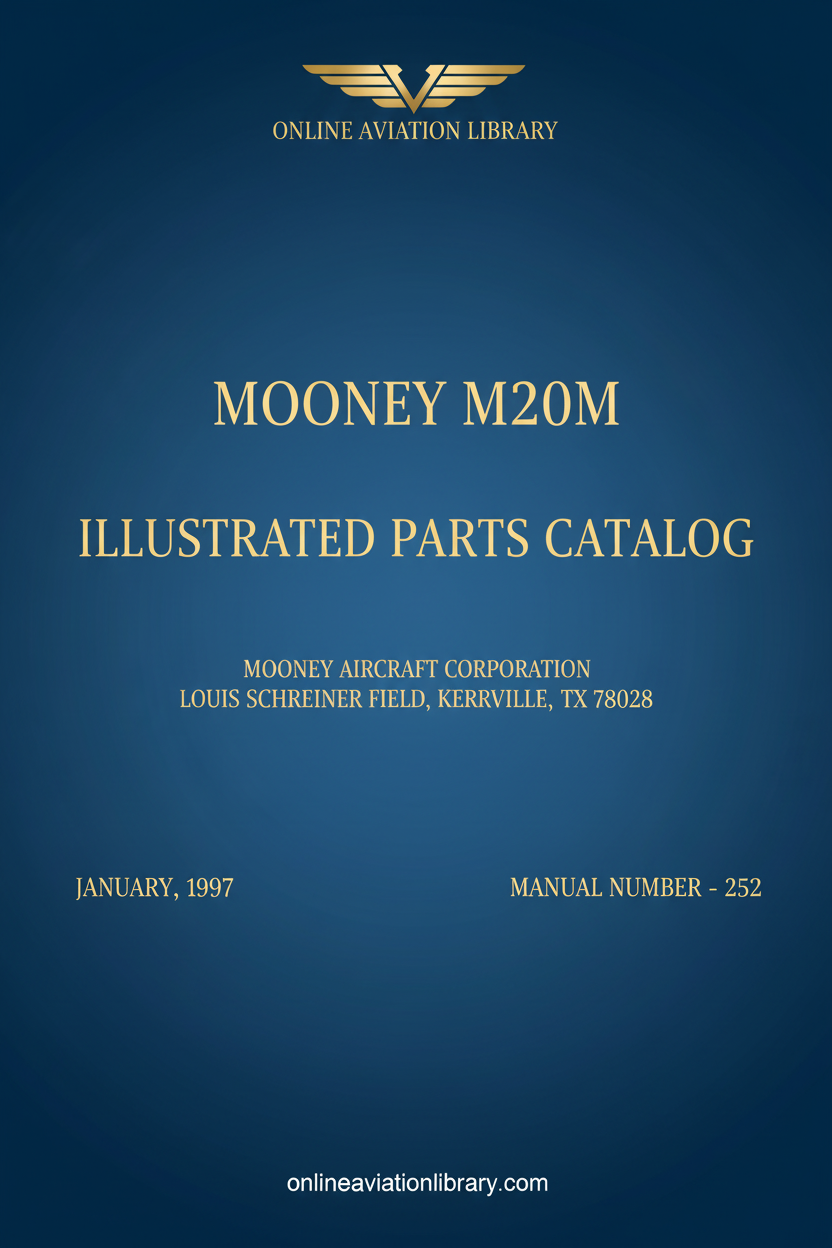 ONLINE AVIATION LIBRARY

MOONEY M20M

ILLUSTRATED PARTS CATALOG

MOONEY AIRCRAFT CORPORATION
LOUIS SCHREINER FIELD, KERRVILLE, TX 78028

JANUARY, 1997

MANUAL NUMBER - 252

onlineaviationlibrary.com